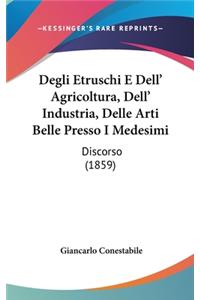 —KESSINGER'S RARE REPRINTS—

Degli Etruschi E Dell' Agricoltura, Dell' Industria, Delle Arti Belle Presso I Medesimi

Discorso
(1859)

Giancarlo Conestabile